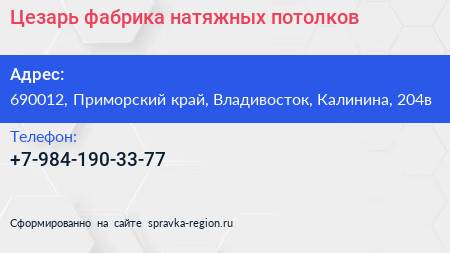 Цезарь фабрика натяжных потолков

Адрес:
690012, Приморский край, Владивосток, Калинина, 204в

Телефон:
+7-984-190-33-77

Сформированно на сайте spravka-region.ru